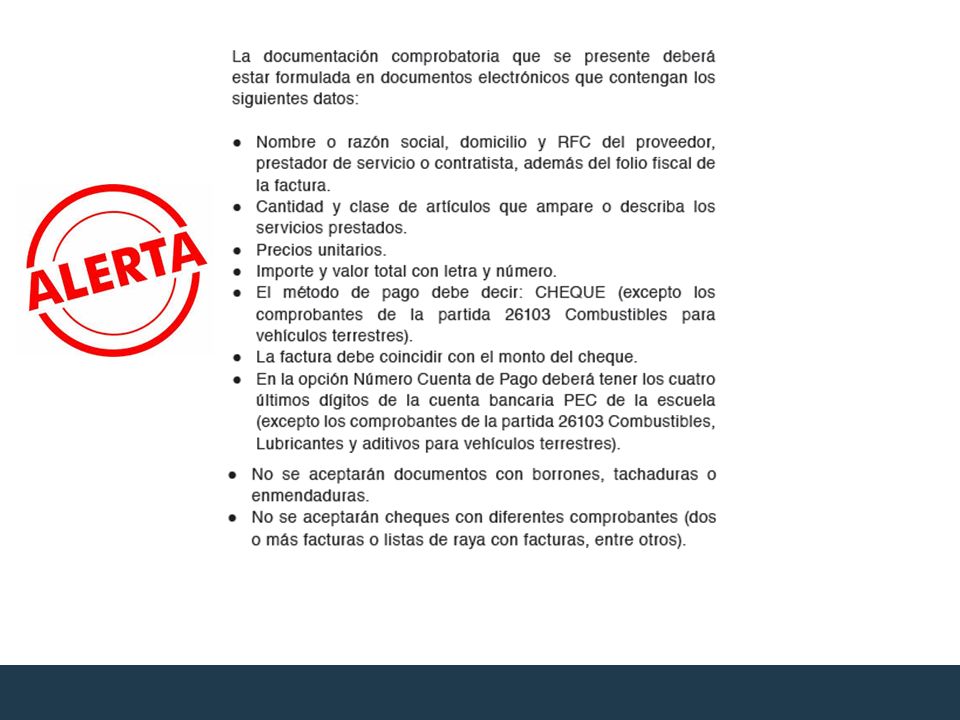 ALERTA

La documentación comprobatoria que se presente deberá estar formulada en documentos electrónicos que contengan los siguientes datos:

● Nombre o razón social, domicilio y RFC del proveedor, prestador de servicio o contratista, además del folio fiscal de la factura.
● Cantidad y clase de artículos que ampare o describa los servicios prestados.
● Precios unitarios.
● Importe y valor total con letra y número.
● El método de pago debe decir: CHEQUE (excepto los comprobantes de la partida 26103 Combustibles para vehículos terrestres).
● La factura debe coincidir con el monto del cheque.
● En la opción Número Cuenta de Pago deberá tener los cuatro últimos dígitos de la cuenta bancaria PEC de la escuela (excepto los comprobantes de la partida 26103 Combustibles, Lubricantes y aditivos para vehículos terrestres).

● No se aceptarán documentos con borrones, tachaduras o enmendaduras.
● No se aceptarán cheques con diferentes comprobantes (dos o más facturas o listas de raya con facturas, entre otros).